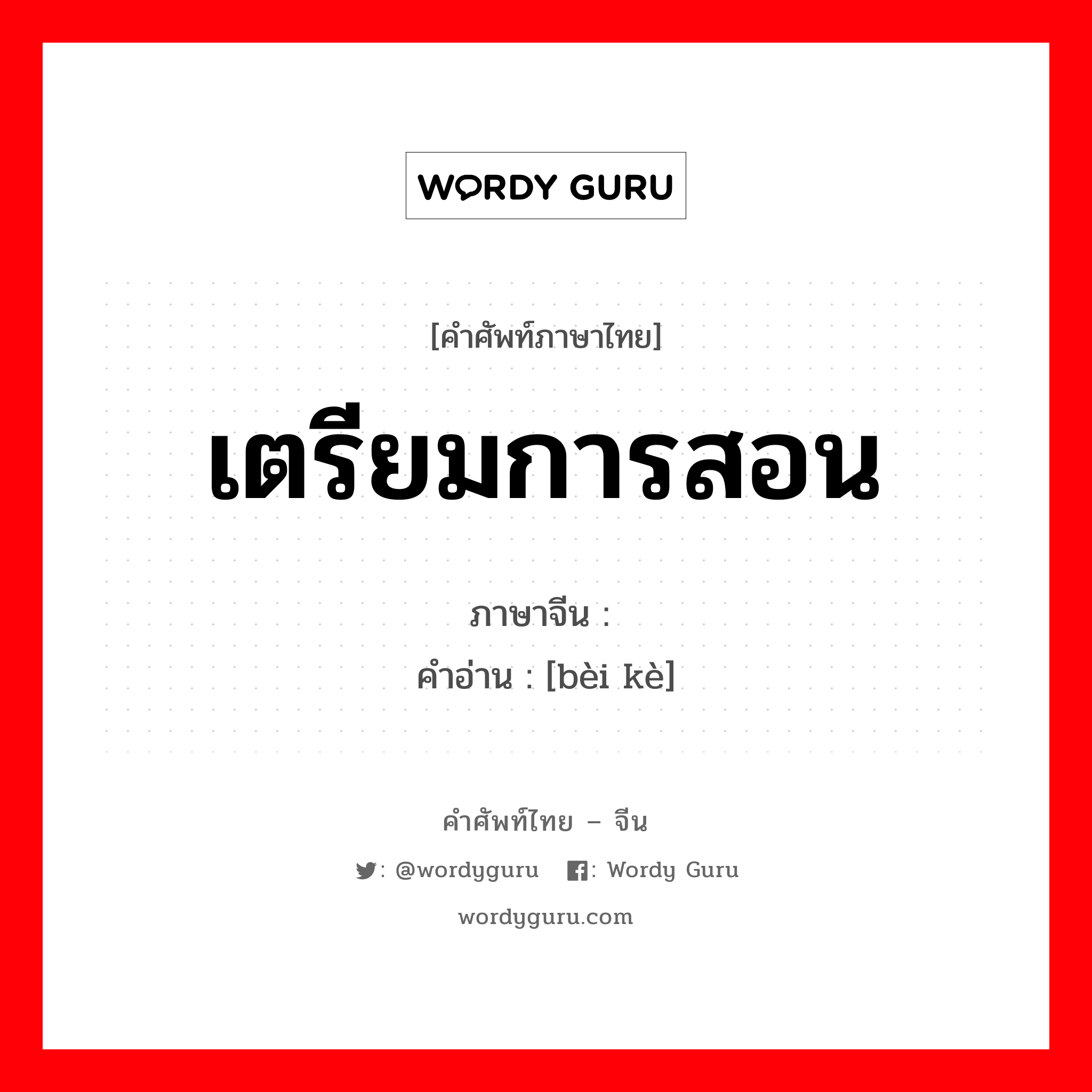 WORDY GURU

[คำศัพท์ภาษาไทย]

เตรียมการสอน

ภาษาจีน :
คำอ่าน : [bèi kè]

คำศัพท์ไทย – จีน

: @wordyguru : Wordy Guru

wordyguru.com